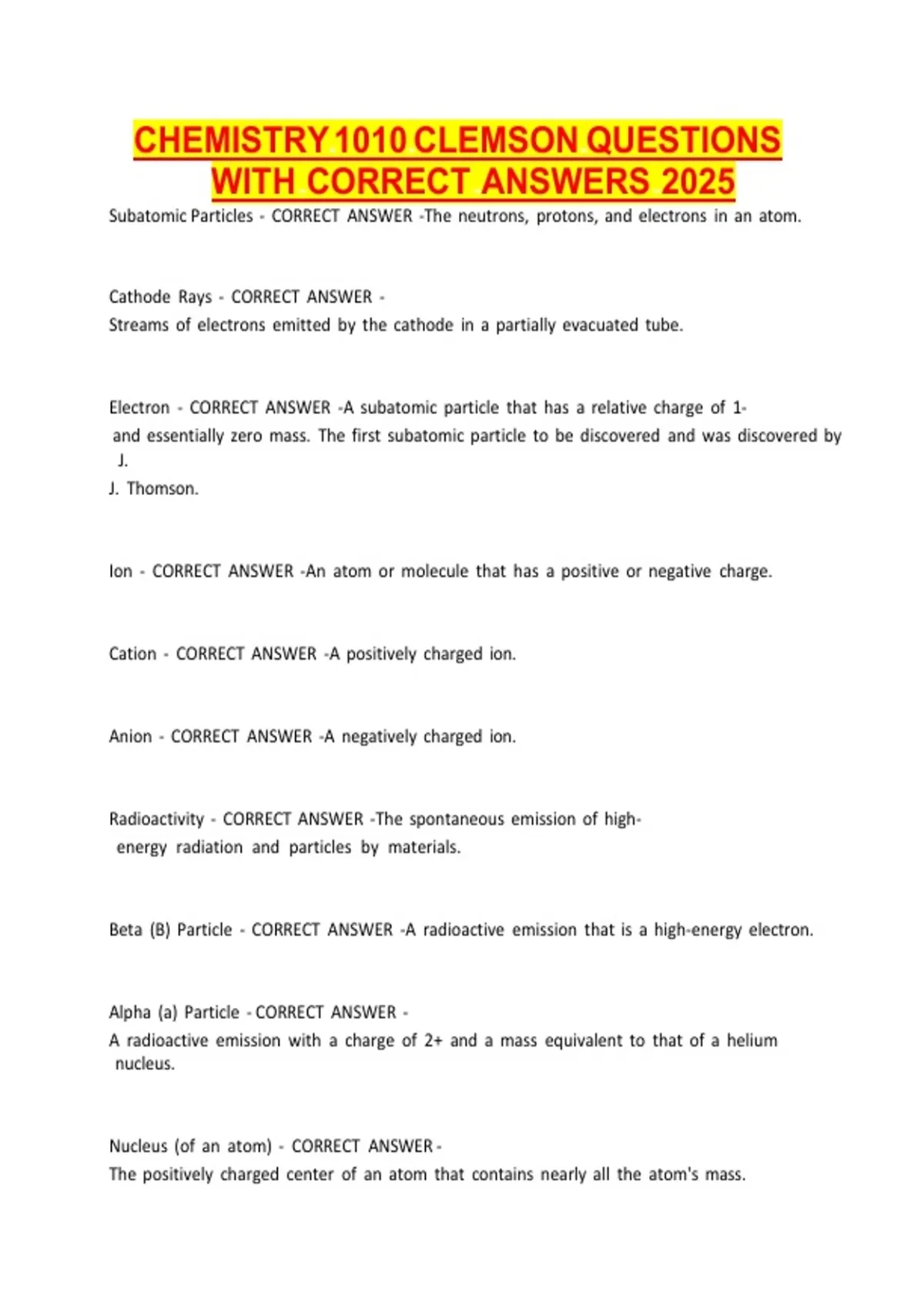 CHEMISTRY 1010 CLEMSON QUESTIONS WITH CORRECT ANSWERS 2025

Subatomic Particles - CORRECT ANSWER -The neutrons, protons, and electrons in an atom.

Cathode Rays - CORRECT ANSWER -
Streams of electrons emitted by the cathode in a partially evacuated tube.

Electron - CORRECT ANSWER -A subatomic particle that has a relative charge of 1- and essentially zero mass. The first subatomic particle to be discovered and was discovered by J.
J. Thomson.

Ion - CORRECT ANSWER -An atom or molecule that has a positive or negative charge.

Cation - CORRECT ANSWER -A positively charged ion.

Anion - CORRECT ANSWER -A negatively charged ion.

Radioactivity - CORRECT ANSWER -The spontaneous emission of high-energy radiation and particles by materials.

Beta (B) Particle - CORRECT ANSWER -A radioactive emission that is a high-energy electron.

Alpha (a) Particle - CORRECT ANSWER -
A radioactive emission with a charge of 2+ and a mass equivalent to that of a helium nucleus.

Nucleus (of an atom) - CORRECT ANSWER -
The positively charged center of an atom that contains nearly all the atom's mass.